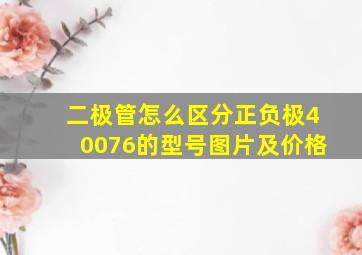 二极管怎么区分正负极40076的型号图片及价格